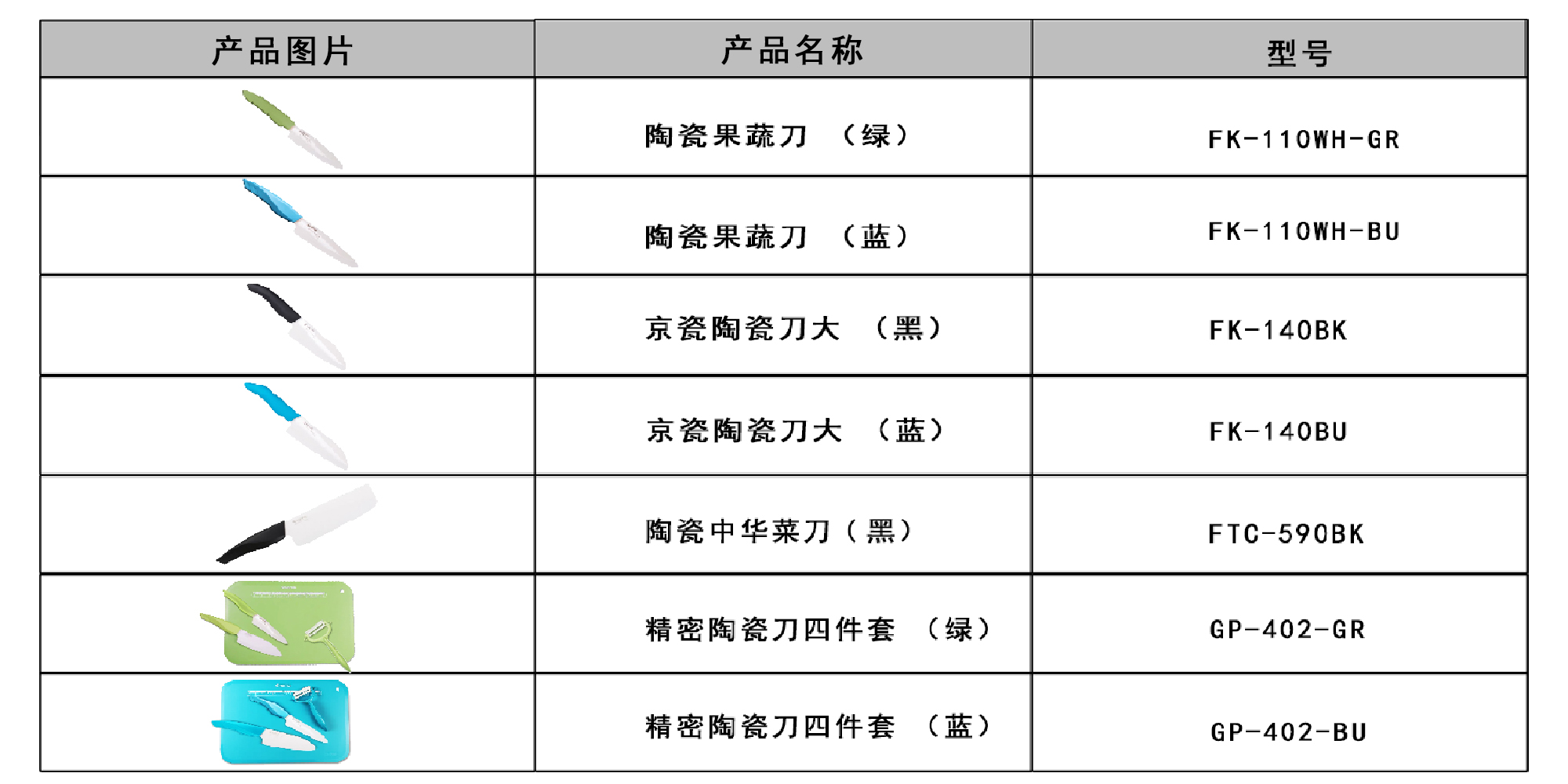 | 产品图片 | 产品名称 | 型号 |
|---|---|---|
|  | 陶瓷果蔬刀 （绿） | FK-110WH-GR |
|  | 陶瓷果蔬刀 （蓝） | FK-110WH-BU |
|  | 京瓷陶瓷刀大 （黑） | FK-140BK |
|  | 京瓷陶瓷刀大 （蓝） | FK-140BU |
|  | 陶瓷中华菜刀（黑） | FTC-590BK |
|  | 精密陶瓷刀四件套 （绿） | GP-402-GR |
|  | 精密陶瓷刀四件套 （蓝） | GP-402-BU |